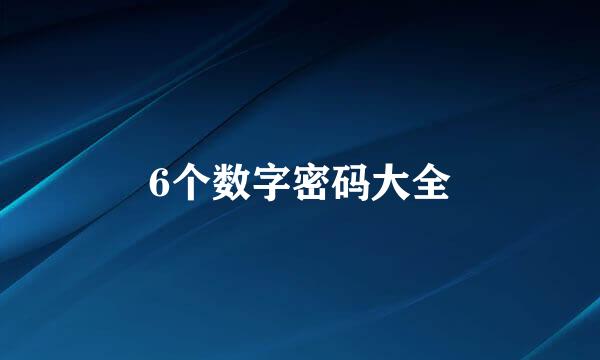 6个数字密码大全